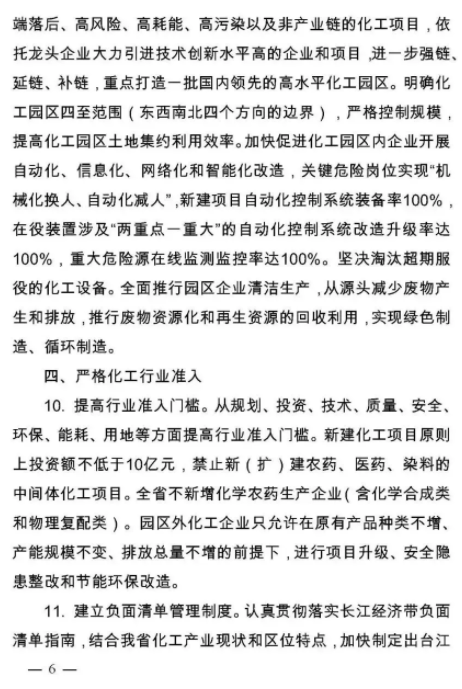 端落后、高风险、高耗能、高污染以及非产业链的化工项目，依托龙头企业大力引进技术创新水平高的企业和项目，进一步强链、延链、补链，重点打造一批国内领先的高水平化工园区。明确化工园区四至范围（东西南北四个方向的边界），严格控制规模，提高化工园区土地集约利用效率。加快促进化工园区内企业开展自动化、信息化、网络化和智能化改造，关键危险岗位实现“机械化换人、自动化减人”，新建项目自动化控制系统装备率100%，在役装置涉及“两重点一重大”的自动化控制系统改造升级率达100%，重大危险源在线监测监控率达100%。坚决淘汰超期服役的化工设备。全面推行园区企业清洁生产，从源头减少废物产生和排放，推行废物资源化和再生资源的回收利用，实现绿色制造、循环制造。

四、严格化工行业准入

10. 提高行业准入门槛。从规划、投资、技术、质量、安全、环保、能耗、用地等方面提高行业准入门槛。新建化工项目原则上投资额不低于10亿元，禁止新（扩）建农药、医药、染料的中间体化工项目。全省不新增化学农药生产企业（含化学合成类和物理复配类）。园区外化工企业只允许在原有产品种类不增、产能规模不变、排放总量不增的前提下，进行项目升级、安全隐患整改和节能环保改造。

11. 建立负面清单管理制度。认真贯彻落实长江经济带负面清单指南，结合我省化工产业现状和区位特点，加快制定出台江

— 6 —